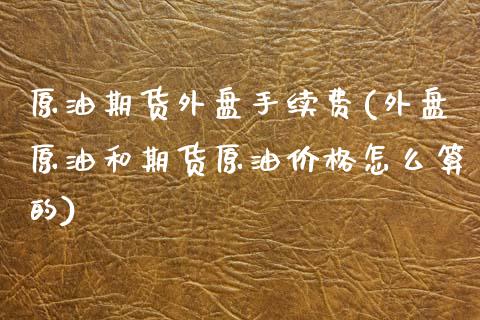 原油期货外盘手续费(外盘原油和期货原油价格怎么算的)